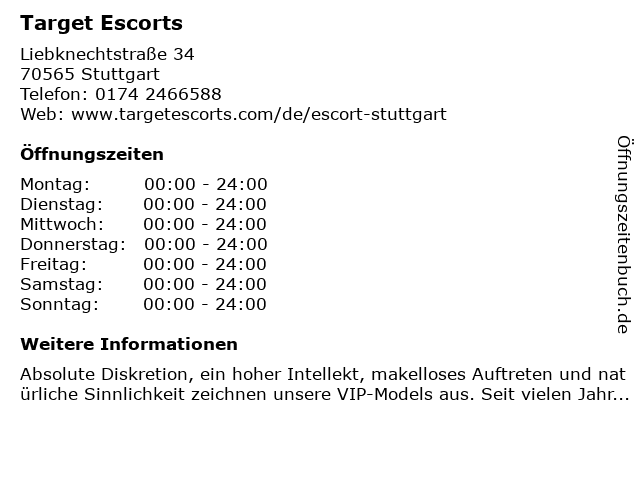 Target Escorts

Liebknechtstraße 34
70565 Stuttgart
Telefon: 0174 2466588
Web: www.targetescorts.com/de/escort-stuttgart

Öffnungszeiten

Montag: 00:00 - 24:00
Dienstag: 00:00 - 24:00
Mittwoch: 00:00 - 24:00
Donnerstag: 00:00 - 24:00
Freitag: 00:00 - 24:00
Samstag: 00:00 - 24:00
Sonntag: 00:00 - 24:00

Weitere Informationen

Absolute Diskretion, ein hoher Intellekt, makelloses Auftreten und natürliche Sinnlichkeit zeichnen unsere VIP-Models aus. Seit vielen Jahr...

Öffnungszeitenbuch.de